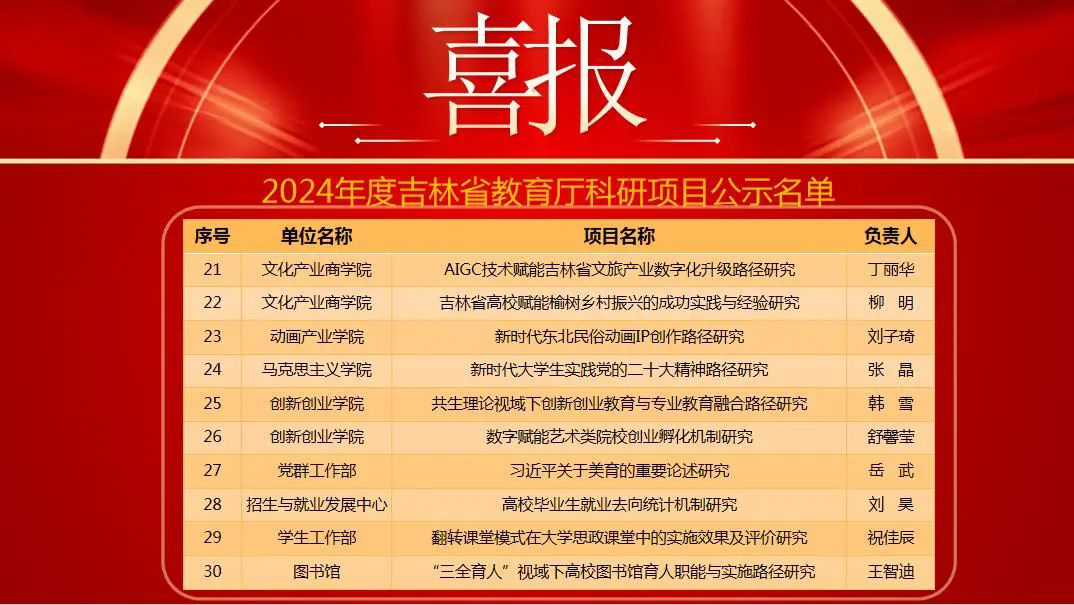 喜报

2024年度吉林省教育厅科研项目公示名单

| 序号 | 单位名称 | 项目名称 | 负责人 |
|---|---|---|---|
| 21 | 文化产业商学院 | AIGC技术赋能吉林省文旅产业数字化升级路径研究 | 丁丽华 |
| 22 | 文化产业商学院 | 吉林省高校赋能榆树乡村振兴的成功实践与经验研究 | 柳 明 |
| 23 | 动画产业学院 | 新时代东北民俗动画IP创作路径研究 | 刘子琦 |
| 24 | 马克思主义学院 | 新时代大学生实践党的二十大精神路径研究 | 张 晶 |
| 25 | 创新创业学院 | 共生理论视域下创新创业教育与专业教育融合路径研究 | 韩 雪 |
| 26 | 创新创业学院 | 数字赋能艺术类院校创业孵化机制研究 | 舒馨莹 |
| 27 | 党群工作部 | 习近平关于美育的重要论述研究 | 岳 武 |
| 28 | 招生与就业发展中心 | 高校毕业生就业去向统计机制研究 | 刘 昊 |
| 29 | 学生工作部 | 翻转课堂模式在大学思政课堂中的实施效果及评价研究 | 祝佳辰 |
| 30 | 图书馆 | “三全育人”视域下高校图书馆育人职能与实施路径研究 | 王智迪 |